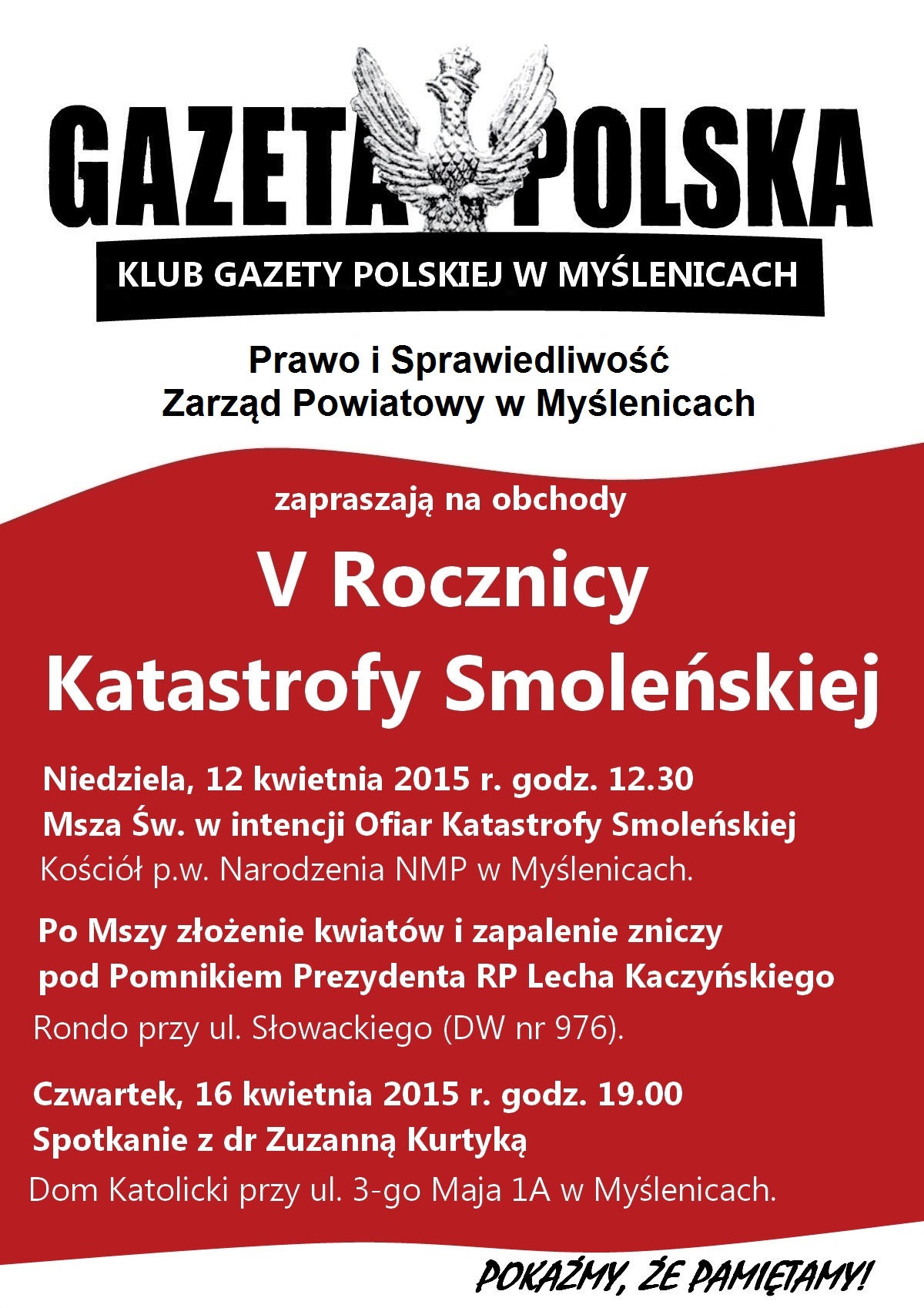 GAZETA POLSKA
KLUB GAZETY POLSKIEJ W MYŚLENICACH

Prawo i Sprawiedliwość
Zarząd Powiatowy w Myślenicach

zapraszają na obchody

V Rocznicy
Katastrofy Smoleńskiej

Niedziela, 12 kwietnia 2015 r. godz. 12.30
Msza Św. w intencji Ofiar Katastrofy Smoleńskiej
Kościół p.w. Narodzenia NMP w Myślenicach.

Po Mszy złożenie kwiatów i zapalenie zniczy
pod Pomnikiem Prezydenta RP Lecha Kaczyńskiego
Rondo przy ul. Słowackiego (DW nr 976).

Czwartek, 16 kwietnia 2015 r. godz. 19.00
Spotkanie z dr Zuzanną Kurtyką
Dom Katolicki przy ul. 3-go Maja 1A w Myślenicach.

POKAŻMY, ŻE PAMIĘTAMY!